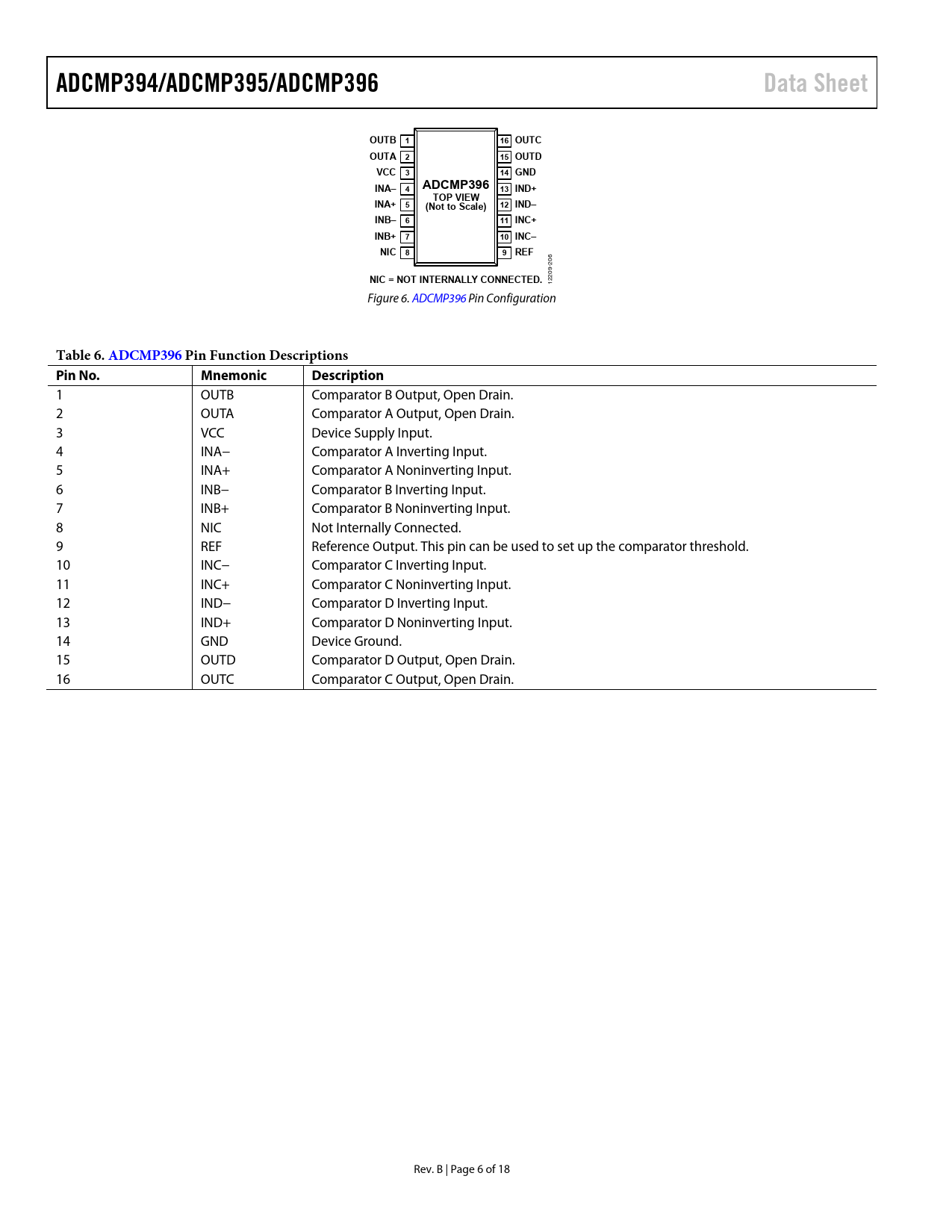 ADCMP394/ADCMP395/ADCMP396 Data Sheet

OUTB 1
OUTA 2
VCC 3
INA– 4
INA+ 5
INB– 6
INB+ 7
NIC 8

ADCMP396
TOP VIEW
(Not to Scale)

16 OUTC
15 OUTD
14 GND
13 IND+
12 IND–
11 INC+
10 INC–
9 REF

NIC = NOT INTERNALLY CONNECTED.

12209-206

Figure 6. ADCMP396 Pin Configuration

Table 6. ADCMP396 Pin Function Descriptions

| Pin No. | Mnemonic | Description |
|---|---|---|
| 1 | OUTB | Comparator B Output, Open Drain. |
| 2 | OUTA | Comparator A Output, Open Drain. |
| 3 | VCC | Device Supply Input. |
| 4 | INA– | Comparator A Inverting Input. |
| 5 | INA+ | Comparator A Noninverting Input. |
| 6 | INB– | Comparator B Inverting Input. |
| 7 | INB+ | Comparator B Noninverting Input. |
| 8 | NIC | Not Internally Connected. |
| 9 | REF | Reference Output. This pin can be used to set up the comparator threshold. |
| 10 | INC– | Comparator C Inverting Input. |
| 11 | INC+ | Comparator C Noninverting Input. |
| 12 | IND– | Comparator D Inverting Input. |
| 13 | IND+ | Comparator D Noninverting Input. |
| 14 | GND | Device Ground. |
| 15 | OUTD | Comparator D Output, Open Drain. |
| 16 | OUTC | Comparator C Output, Open Drain. |

Rev. B | Page 6 of 18